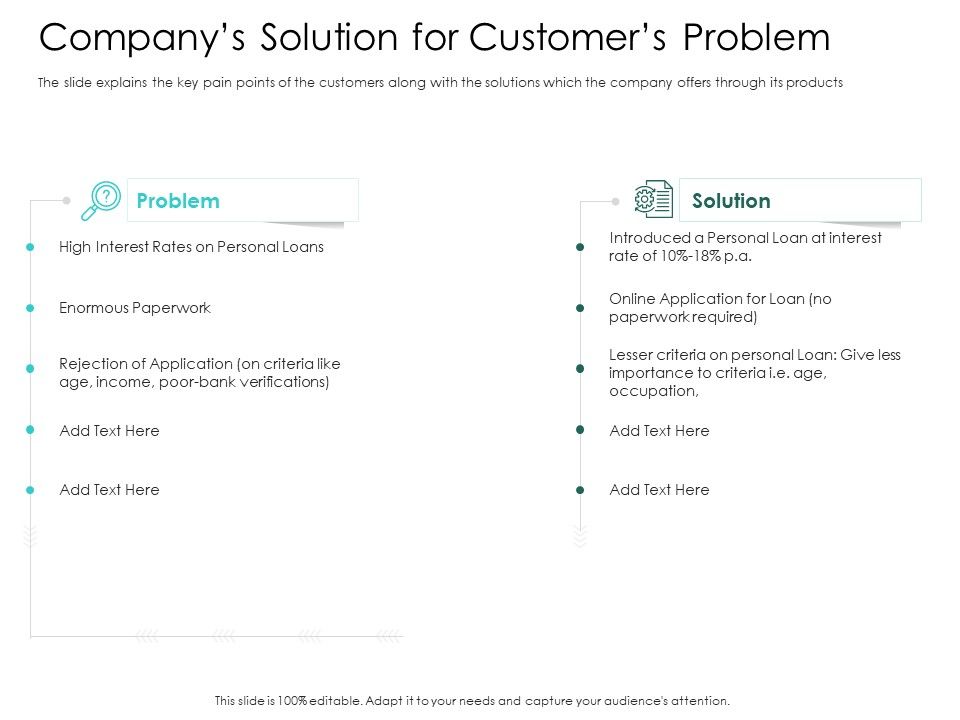 Company's Solution for Customer's Problem

The slide explains the key pain points of the customers along with the solutions which the company offers through its products

Problem

High Interest Rates on Personal Loans

Enormous Paperwork

Rejection of Application (on criteria like age, income, poor-bank verifications)

Add Text Here

Add Text Here

Solution

Introduced a Personal Loan at interest rate of 10%-18% p.a.

Online Application for Loan (no paperwork required)

Lesser criteria on personal Loan: Give less importance to criteria i.e. age, occupation,

Add Text Here

Add Text Here

This slide is 100% editable. Adapt it to your needs and capture your audience's attention.